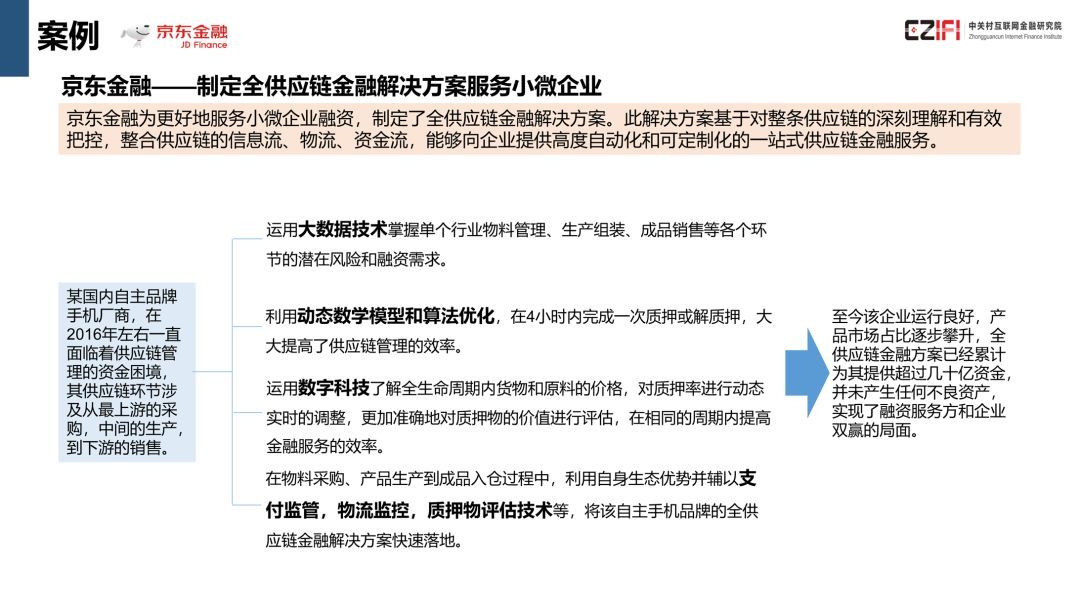 案例

京东金融
JD Finance

CZIFI 中关村互联网金融研究院
Zhongguancun Internet Finance Institute

京东金融——制定全供应链金融解决方案服务小微企业

京东金融为更好地服务小微企业融资，制定了全供应链金融解决方案。此解决方案基于对整条供应链的深刻理解和有效把控，整合供应链的信息流、物流、资金流，能够向企业提供高度自动化和可定制化的一站式供应链金融服务。

某国内自主品牌手机厂商，在2016年左右一直面临着供应链管理的资金困境，其供应链环节涉及从最上游的采购，中间的生产，到下游的销售。

运用大数据技术掌握单个行业物料管理、生产组装、成品销售等各个环节的潜在风险和融资需求。

利用动态数学模型和算法优化，在4小时内完成一次质押或解质押，大大提高了供应链管理的效率。

运用数字科技了解全生命周期内货物和原料的价格，对质押率进行动态实时的调整，更加准确地对质押物的价值进行评估，在相同的周期内提高金融服务的效率。

在物料采购、产品生产到成品入仓过程中，利用自身生态优势并辅以支付监管，物流监控，质押物评估技术等，将该自主手机品牌的全供应链金融解决方案快速落地。

至今该企业运行良好，产品市场占比逐步攀升，全供应链金融方案已经累计为其提供超过几十亿资金，并未产生任何不良资产，实现了融资服务方和企业双赢的局面。